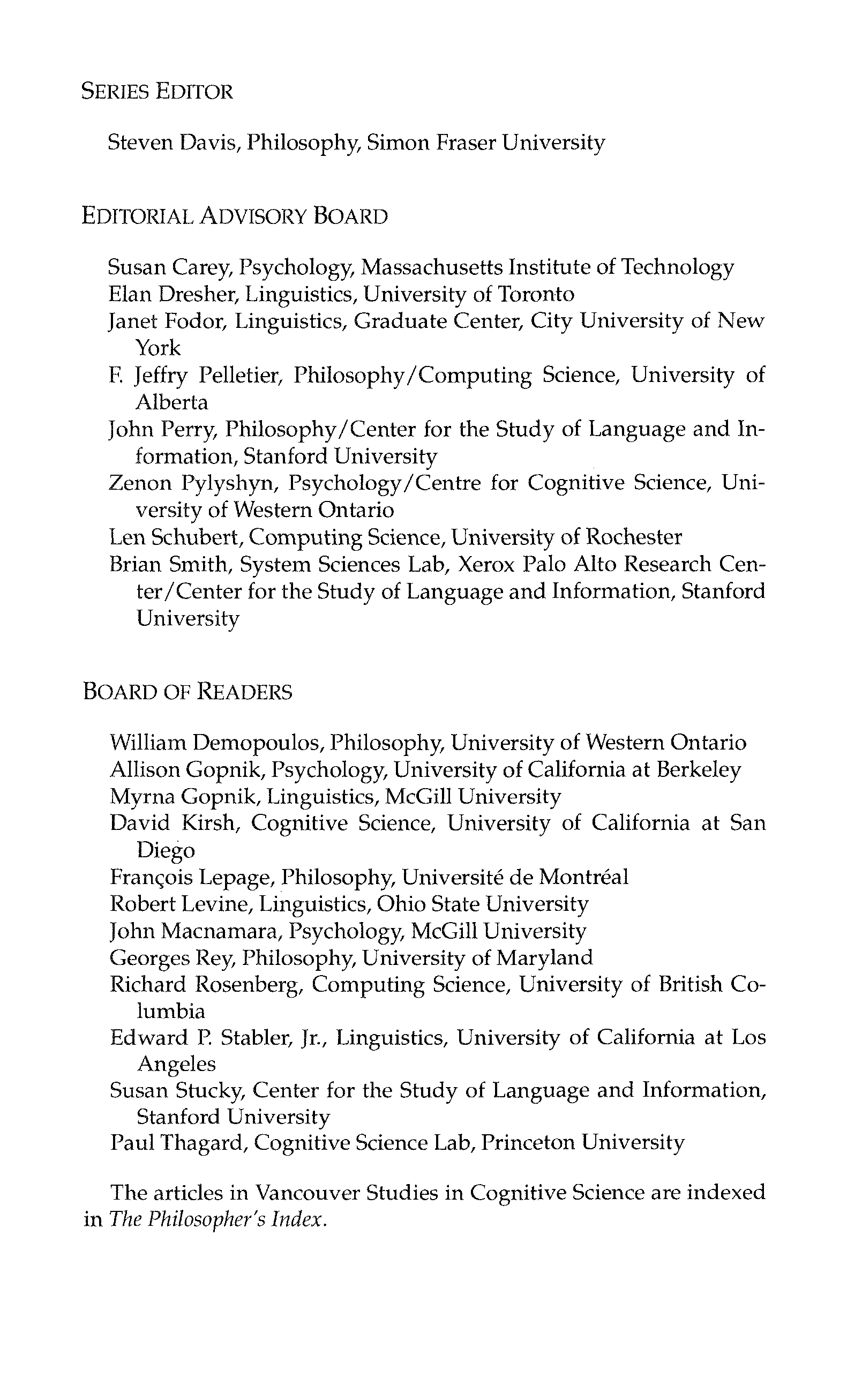 SERIES EDITOR

Steven Davis, Philosophy, Simon Fraser University

EDITORIAL ADVISORY BOARD

Susan Carey, Psychology, Massachusetts Institute of Technology
Elan Dresher, Linguistics, University of Toronto
Janet Fodor, Linguistics, Graduate Center, City University of New York
F. Jeffry Pelletier, Philosophy/Computing Science, University of Alberta
John Perry, Philosophy/Center for the Study of Language and Information, Stanford University
Zenon Pylyshyn, Psychology/Centre for Cognitive Science, University of Western Ontario
Len Schubert, Computing Science, University of Rochester
Brian Smith, System Sciences Lab, Xerox Palo Alto Research Center/Center for the Study of Language and Information, Stanford University

BOARD OF READERS

William Demopoulos, Philosophy, University of Western Ontario
Allison Gopnik, Psychology, University of California at Berkeley
Myrna Gopnik, Linguistics, McGill University
David Kirsh, Cognitive Science, University of California at San Diego
François Lepage, Philosophy, Université de Montréal
Robert Levine, Linguistics, Ohio State University
John Macnamara, Psychology, McGill University
Georges Rey, Philosophy, University of Maryland
Richard Rosenberg, Computing Science, University of British Columbia
Edward P. Stabler, Jr., Linguistics, University of California at Los Angeles
Susan Stucky, Center for the Study of Language and Information, Stanford University
Paul Thagard, Cognitive Science Lab, Princeton University

The articles in Vancouver Studies in Cognitive Science are indexed in The Philosopher's Index.